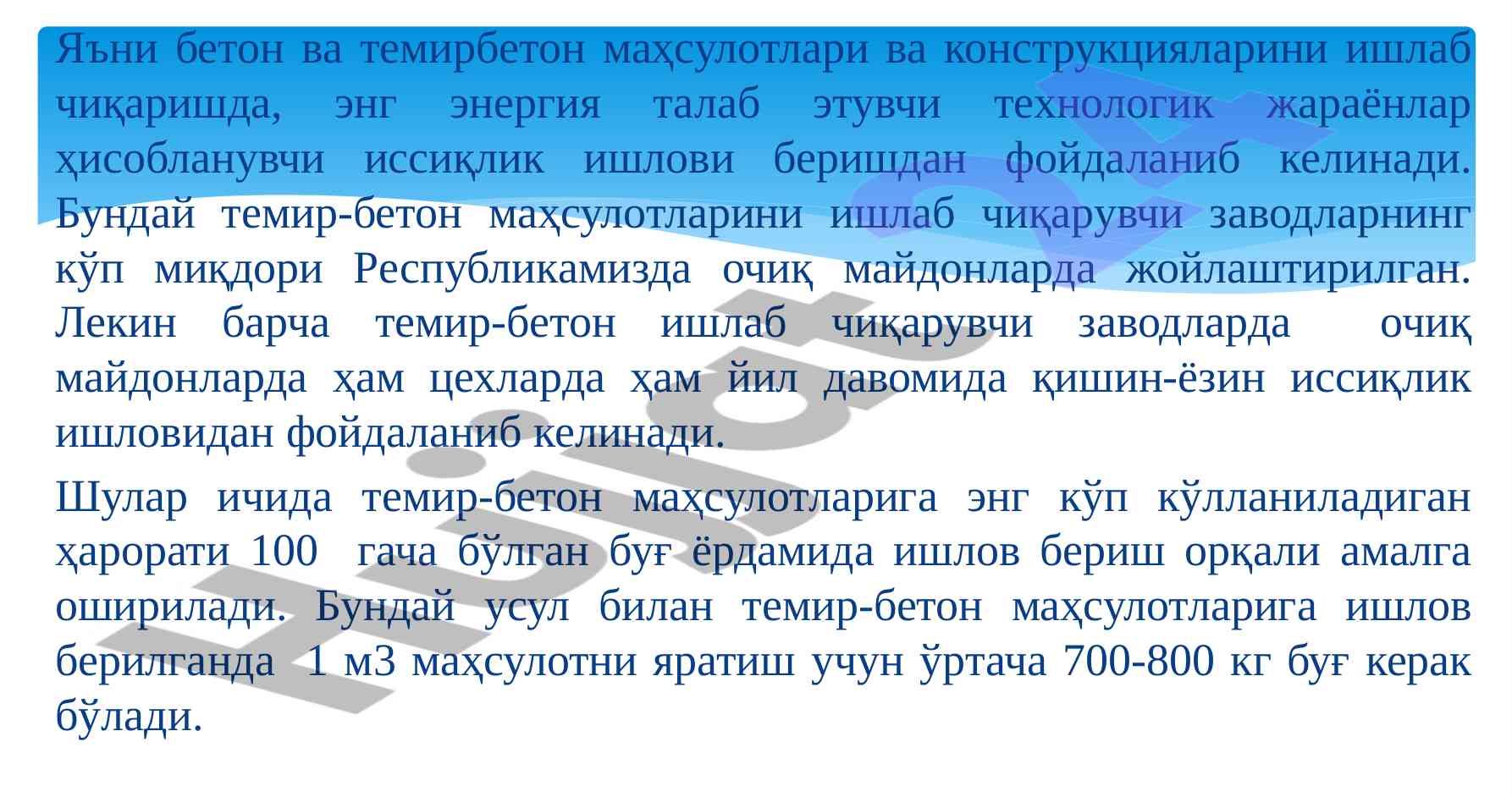 Яъни бетон ва темирбетон маҳсулотлари ва конструкцияларини ишлаб чиқаришда, энг энергия талаб этувчи технологик жараёнлар ҳисобланувчи иссиқлик ишлови беришдан фойдаланиб келинади. Бундай темир-бетон маҳсулотларини ишлаб чиқарувчи заводларнинг кўп миқдори Республикамизда очиқ майдонларда жойлаштирилган. Лекин барча темир-бетон ишлаб чиқарувчи заводларда очиқ майдонларда ҳам цехларда ҳам йил давомида қишин-ёзин иссиқлик ишловидан фойдаланиб келинади.

Шулар ичида темир-бетон маҳсулотларига энг кўп кўлланиладиган ҳарорати 100 гача бўлган буғ ёрдамида ишлов бериш орқали амалга оширилади. Бундай усул билан темир-бетон маҳсулотларига ишлов берилганда 1 м3 маҳсулотни яратиш учун ўртача 700-800 кг буғ керак бўлади.

Hujjat